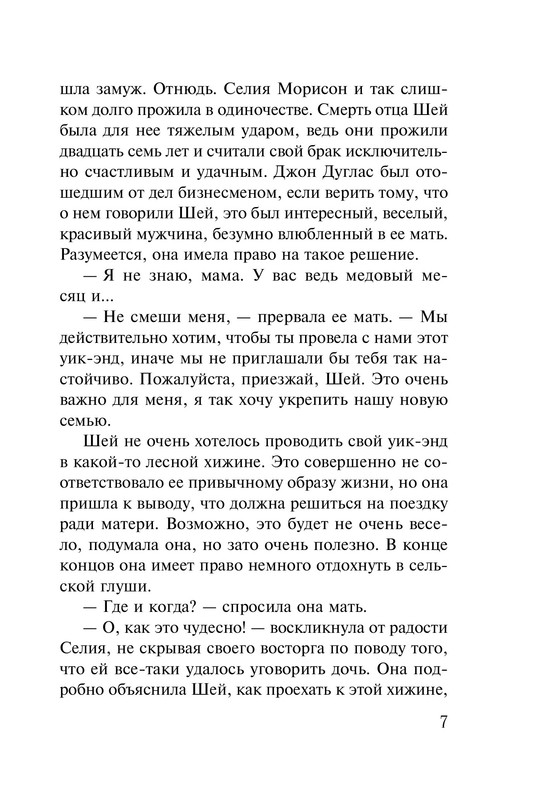 шла замуж. Отнюдь. Селия Морисон и так слишком долго прожила в одиночестве. Смерть отца Шей была для нее тяжелым ударом, ведь они прожили двадцать семь лет и считали свой брак исключительно счастливым и удачным. Джон Дуглас был отошедшим от дел бизнесменом, если верить тому, что о нем говорили Шей, это был интересный, веселый, красивый мужчина, безумно влюбленный в ее мать. Разумеется, она имела право на такое решение.

— Я не знаю, мама. У вас ведь медовый месяц и...

— Не смеши меня, — прервала ее мать. — Мы действительно хотим, чтобы ты провела с нами этот уик-энд, иначе мы не приглашали бы тебя так настойчиво. Пожалуйста, приезжай, Шей. Это очень важно для меня, я так хочу укрепить нашу новую семью.

Шей не очень хотелось проводить свой уик-энд в какой-то лесной хижине. Это совершенно не соответствовало ее привычному образу жизни, но она пришла к выводу, что должна решиться на поездку ради матери. Возможно, это будет не очень весело, подумала она, но зато очень полезно. В конце концов она имеет право немного отдохнуть в сельской глуши.

— Где и когда? — спросила она мать.

— О, как это чудесно! — воскликнула от радости Селия, не скрывая своего восторга по поводу того, что ей все-таки удалось уговорить дочь. Она подробно объяснила Шей, как проехать к этой хижине,

7